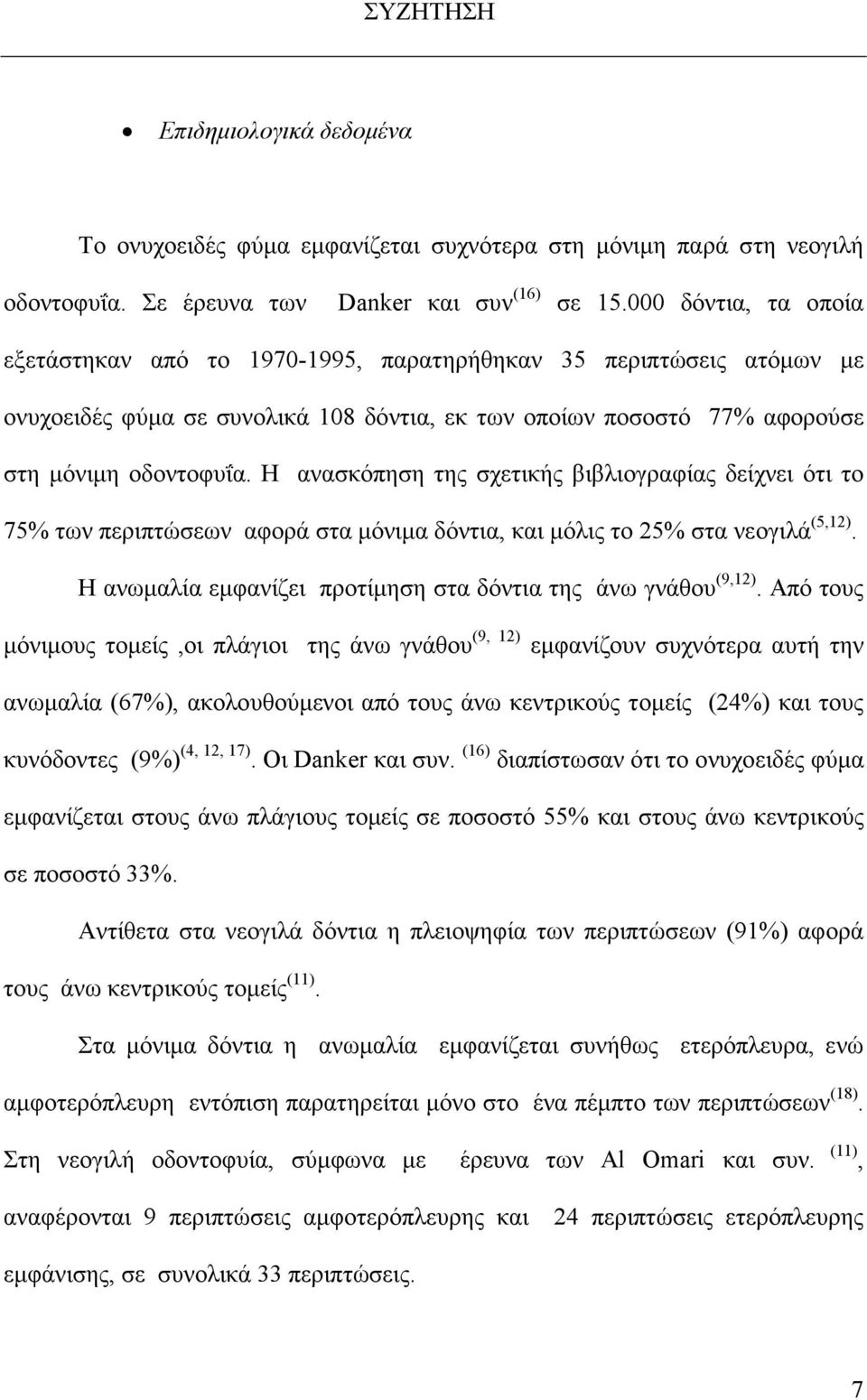 ΣΥΖΗΤΗΣΗ

• Επιδημιολογικά δεδομένα

Το ονυχοειδές φύμα εμφανίζεται συχνότερα στη μόνιμη παρά στη νεογιλή οδοντοφυΐα. Σε έρευνα των Danker και συν$^{(16)}$ σε 15.000 δόντια, τα οποία εξετάστηκαν από το 1970-1995, παρατηρήθηκαν 35 περιπτώσεις ατόμων με ονυχοειδές φύμα σε συνολικά 108 δόντια, εκ των οποίων ποσοστό 77% αφορούσε στη μόνιμη οδοντοφυΐα. Η ανασκόπηση της σχετικής βιβλιογραφίας δείχνει ότι το 75% των περιπτώσεων αφορά στα μόνιμα δόντια, και μόλις το 25% στα νεογιλά$^{(5,12)}$.

Η ανωμαλία εμφανίζει προτίμηση στα δόντια της άνω γνάθου$^{(9,12)}$. Από τους μόνιμους τομείς ,οι πλάγιοι της άνω γνάθου$^{(9, 12)}$ εμφανίζουν συχνότερα αυτή την ανωμαλία (67%), ακολουθούμενοι από τους άνω κεντρικούς τομείς (24%) και τους κυνόδοντες (9%)$^{(4, 12, 17)}$. Οι Danker και συν. $^{(16)}$ διαπίστωσαν ότι το ονυχοειδές φύμα εμφανίζεται στους άνω πλάγιους τομείς σε ποσοστό 55% και στους άνω κεντρικούς σε ποσοστό 33%.

Αντίθετα στα νεογιλά δόντια η πλειοψηφία των περιπτώσεων (91%) αφορά τους άνω κεντρικούς τομείς$^{(11)}$.

Στα μόνιμα δόντια η ανωμαλία εμφανίζεται συνήθως ετερόπλευρα, ενώ αμφοτερόπλευρη εντόπιση παρατηρείται μόνο στο ένα πέμπτο των περιπτώσεων$^{(18)}$. Στη νεογιλή οδοντοφυία, σύμφωνα με έρευνα των Al Omari και συν. $^{(11)}$, αναφέρονται 9 περιπτώσεις αμφοτερόπλευρης και 24 περιπτώσεις ετερόπλευρης εμφάνισης, σε συνολικά 33 περιπτώσεις.

7